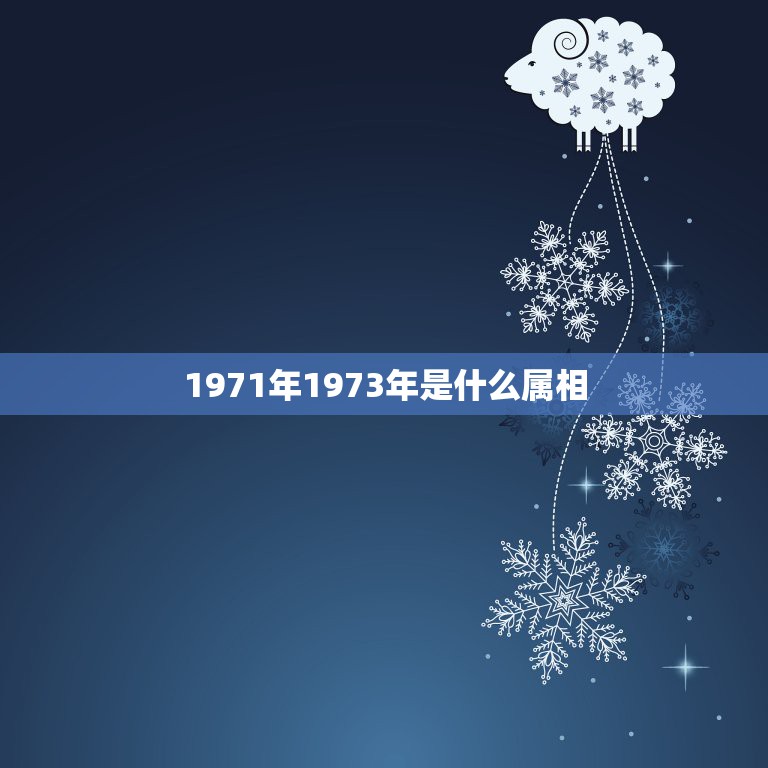 1971年1973年是什么属相